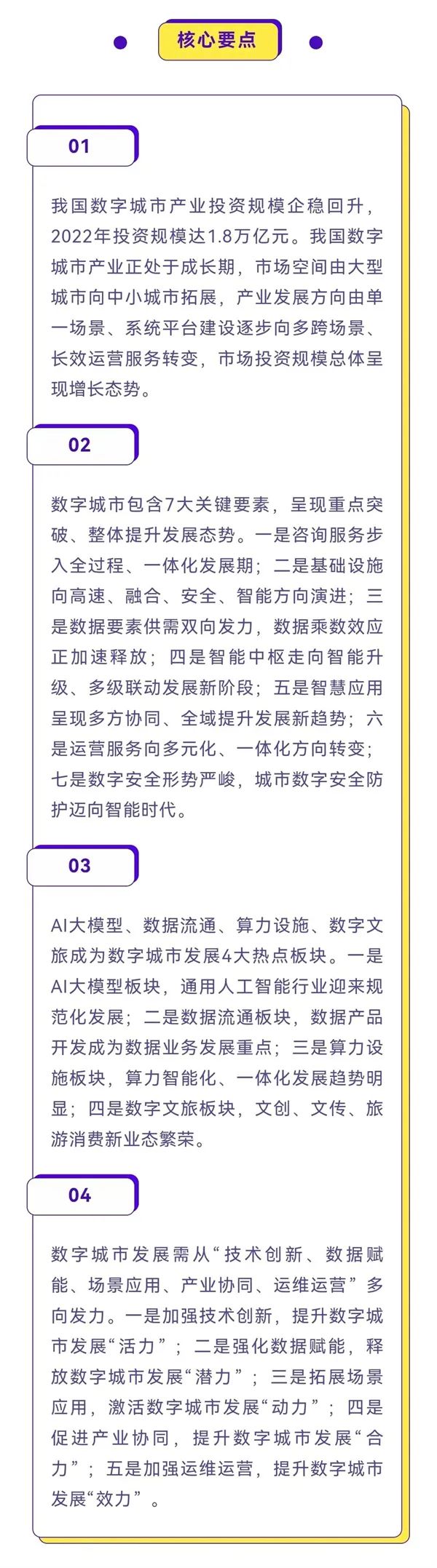 核心要点

01

我国数字城市产业投资规模企稳回升，2022年投资规模达1.8万亿元。我国数字城市产业正处于成长期，市场空间由大型城市向中小城市拓展，产业发展方向由单一场景、系统平台建设逐步向多跨场景、长效运营服务转变，市场投资规模总体呈现增长态势。

02

数字城市包含7大关键要素，呈现重点突破、整体提升发展态势。一是咨询服务步入全过程、一体化发展期；二是基础设施向高速、融合、安全、智能方向演进；三是数据要素供需双向发力，数据乘数效应正加速释放；四是智能中枢走向智能升级、多级联动发展新阶段；五是智慧应用呈现多方协同、全域提升发展新趋势；六是运营服务向多元化、一体化方向转变；七是数字安全形势严峻，城市数字安全防护迈向智能时代。

03

AI大模型、数据流通、算力设施、数字文旅成为数字城市发展4大热点板块。一是AI大模型板块，通用人工智能行业迎来规范化发展；二是数据流通板块，数据产品开发成为数据业务发展重点；三是算力设施板块，算力智能化、一体化发展趋势明显；四是数字文旅板块，文创、文传、旅游消费新业态繁荣。

04

数字城市发展需从“技术创新、数据赋能、场景应用、产业协同、运维运营”多向发力。一是加强技术创新，提升数字城市发展“活力”；二是强化数据赋能，释放数字城市发展“潜力”；三是拓展场景应用，激活数字城市发展“动力”；四是促进产业协同，提升数字城市发展“合力”；五是加强运维运营，提升数字城市发展“效力”。